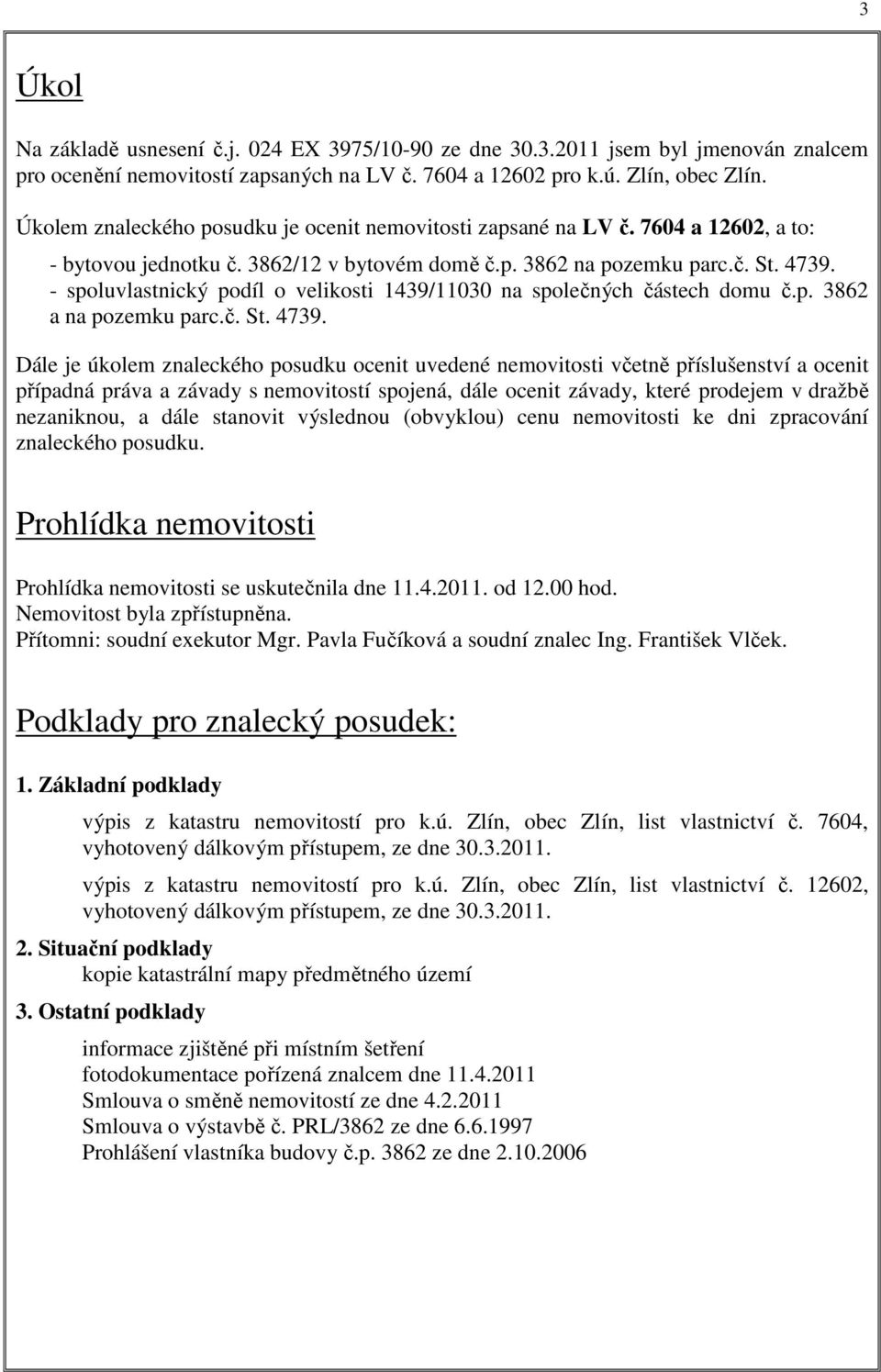 3

Úkol

Na základě usnesení č.j. 024 EX 3975/10-90 ze dne 30.3.2011 jsem byl jmenován znalcem pro ocenění nemovitostí zapsaných na LV č. 7604 a 12602 pro k.ú. Zlín, obec Zlín.

Úkolem znaleckého posudku je ocenit nemovitosti zapsané na LV č. 7604 a 12602, a to:

- bytovou jednotku č. 3862/12 v bytovém domě č.p. 3862 na pozemku parc.č. St. 4739.
- spoluvlastnický podíl o velikosti 1439/11030 na společných částech domu č.p. 3862 a na pozemku parc.č. St. 4739.

Dále je úkolem znaleckého posudku ocenit uvedené nemovitosti včetně příslušenství a ocenit případná práva a závady s nemovitostí spojená, dále ocenit závady, které prodejem v dražbě nezaniknou, a dále stanovit výslednou (obvyklou) cenu nemovitosti ke dni zpracování znaleckého posudku.

Prohlídka nemovitosti

Prohlídka nemovitosti se uskutečnila dne 11.4.2011. od 12.00 hod.
Nemovitost byla zpřístupněna.
Přítomni: soudní exekutor Mgr. Pavla Fučíková a soudní znalec Ing. František Vlček.

Podklady pro znalecký posudek:

1. Základní podklady

výpis z katastru nemovitostí pro k.ú. Zlín, obec Zlín, list vlastnictví č. 7604, vyhotovený dálkovým přístupem, ze dne 30.3.2011.

výpis z katastru nemovitostí pro k.ú. Zlín, obec Zlín, list vlastnictví č. 12602, vyhotovený dálkovým přístupem, ze dne 30.3.2011.

2. Situační podklady
kopie katastrální mapy předmětného území

3. Ostatní podklady

informace zjištěné při místním šetření
fotodokumentace pořízená znalcem dne 11.4.2011
Smlouva o směně nemovitostí ze dne 4.2.2011
Smlouva o výstavbě č. PRL/3862 ze dne 6.6.1997
Prohlášení vlastníka budovy č.p. 3862 ze dne 2.10.2006